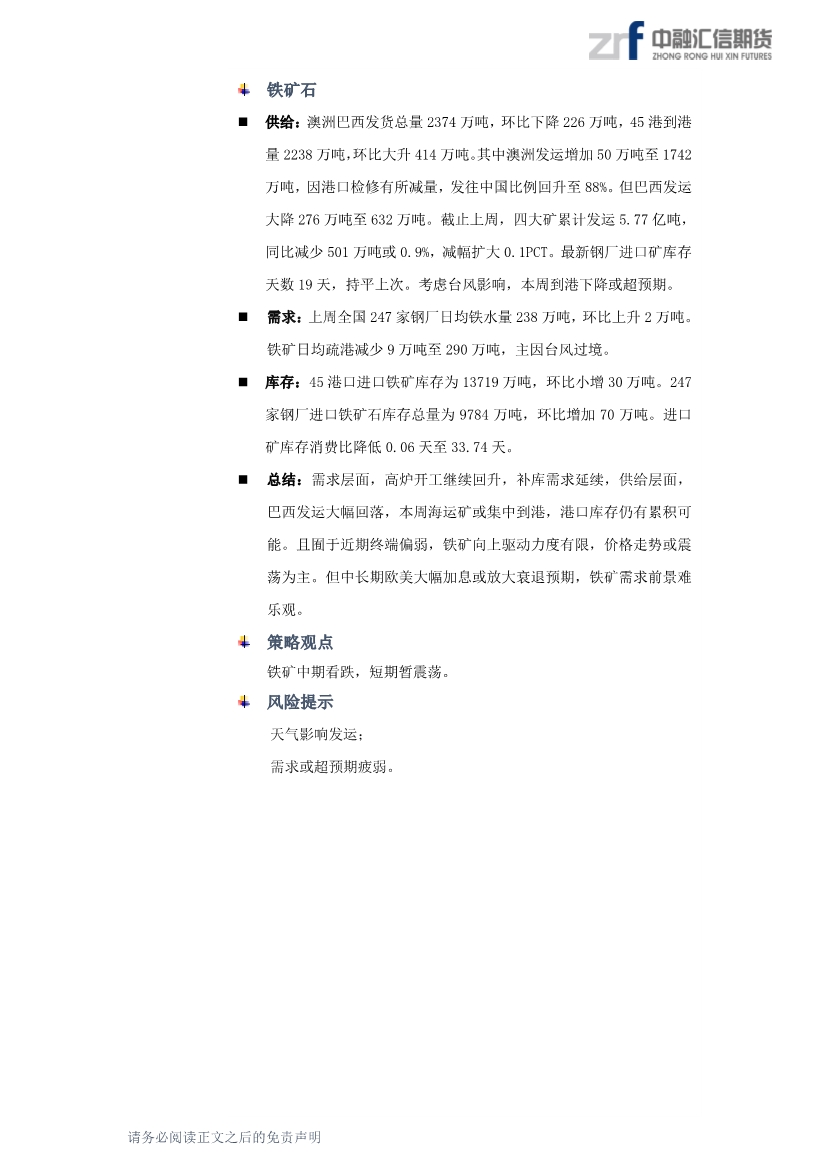 zrf 中融汇信期货
ZHONG RONG HUI XIN FUTURES

铁矿石

■ 供给：澳洲巴西发货总量 2374 万吨，环比下降 226 万吨，45 港到港量 2238 万吨，环比大升 414 万吨。其中澳洲发运增加 50 万吨至 1742 万吨，因港口检修有所减量，发往中国比例回升至 88%。但巴西发运大降 276 万吨至 632 万吨。截止上周，四大矿累计发运 5.77 亿吨，同比减少 501 万吨或 0.9%，减幅扩大 0.1PCT。最新钢厂进口矿库存天数 19 天，持平上次。考虑台风影响，本周到港下降或超预期。

■ 需求：上周全国 247 家钢厂日均铁水量 238 万吨，环比上升 2 万吨。铁矿日均疏港减少 9 万吨至 290 万吨，主因台风过境。

■ 库存：45 港口进口铁矿库存为 13719 万吨，环比小增 30 万吨。247 家钢厂进口铁矿石库存总量为 9784 万吨，环比增加 70 万吨。进口矿库存消费比降低 0.06 天至 33.74 天。

■ 总结：需求层面，高炉开工继续回升，补库需求延续，供给层面，巴西发运大幅回落，本周海运矿或集中到港，港口库存仍有累积可能。且囿于近期终端偏弱，铁矿向上驱动力度有限，价格走势或震荡为主。但中长期欧美大幅加息或放大衰退预期，铁矿需求前景难乐观。

策略观点

铁矿中期看跌，短期暂震荡。

风险提示

天气影响发运；

需求或超预期疲弱。

请务必阅读正文之后的免责声明